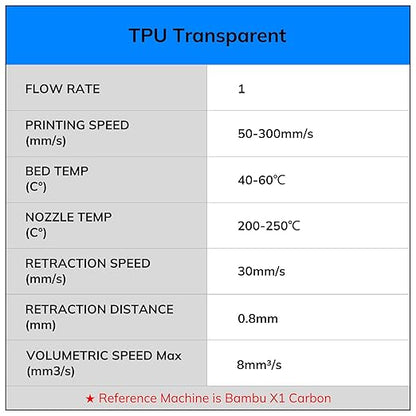 TPU Transparent

| FLOW RATE | 1 |
|---|---|
| PRINTING SPEED (mm/s) | 50-300mm/s |
| BED TEMP (C°) | 40-60℃ |
| NOZZLE TEMP (C°) | 200-250℃ |
| RETRACTION SPEED (mm/s) | 30mm/s |
| RETRACTION DISTANCE (mm) | 0.8mm |
| VOLUMETRIC SPEED Max (mm3/s) | 8mm³/s |

★ Reference Machine is Bambu X1 Carbon